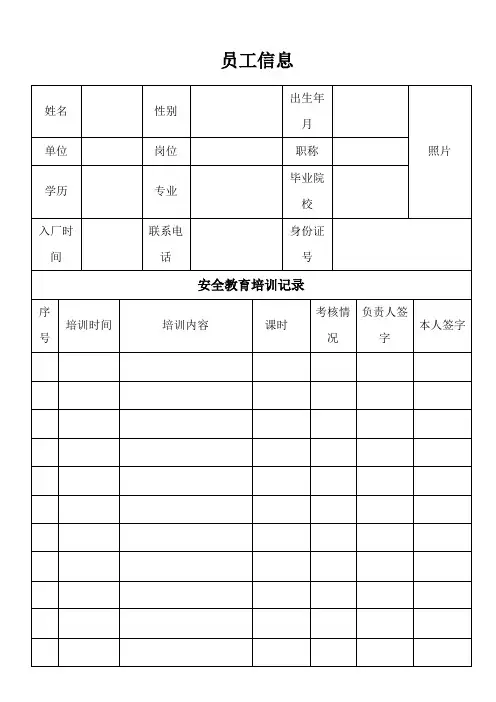 员工信息

| 姓名 | | 性别 | | 出生年月 | | 照片 |
|---|---|---|---|---|---|---|
| 单位 | | 岗位 | | 职称 | | |
| 学历 | | 专业 | | 毕业院校 | | |
| 入厂时间 | | 联系电话 | | 身份证号 | | |

安全教育培训记录

| 序号 | 培训时间 | 培训内容 | 课时 | 考核情况 | 负责人签字 | 本人签字 |
|---|---|---|---|---|---|---|
| | | | | | | |
| | | | | | | |
| | | | | | | |
| | | | | | | |
| | | | | | | |
| | | | | | | |
| | | | | | | |
| | | | | | | |
| | | | | | | |
| | | | | | | |
| | | | | | | |